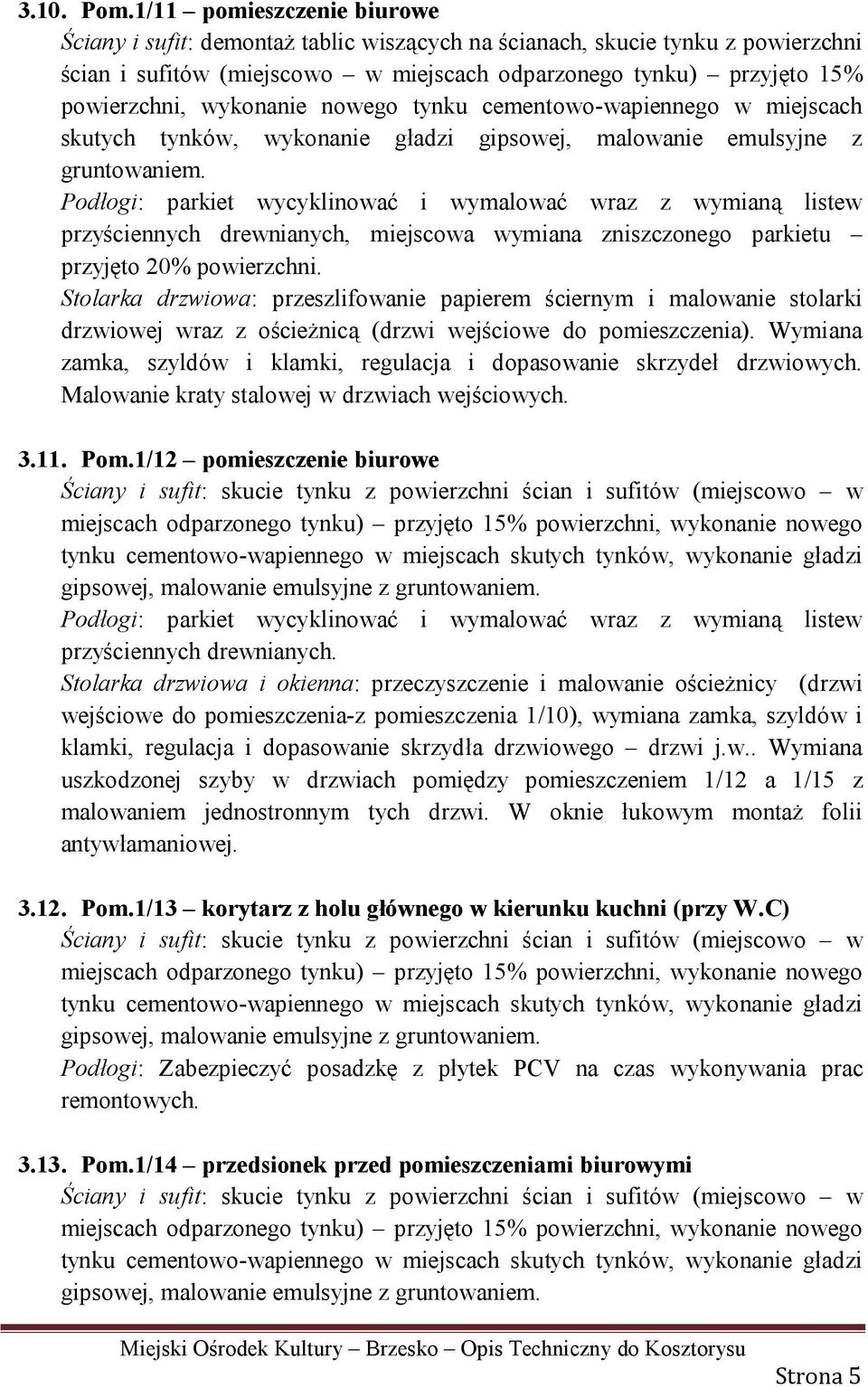 3.10. Pom.1/11 – pomieszczenie biurowe
Ściany i sufit: demontaż tablic wiszących na ścianach, skucie tynku z powierzchni ścian i sufitów (miejscowo – w miejscach odparzonego tynku) – przyjęto 15% powierzchni, wykonanie nowego tynku cementowo-wapiennego w miejscach skutych tynków, wykonanie gładzi gipsowej, malowanie emulsyjne z gruntowaniem.
Podłogi: parkiet wycyklinować i wymalować wraz z wymianą listew przyściennych drewnianych, miejscowa wymiana zniszczonego parkietu – przyjęto 20% powierzchni.
Stolarka drzwiowa: przeszlifowanie papierem ściernym i malowanie stolarki drzwiowej wraz z ościeżnicą (drzwi wejściowe do pomieszczenia). Wymiana zamka, szyldów i klamki, regulacja i dopasowanie skrzydeł drzwiowych. Malowanie kraty stalowej w drzwiach wejściowych.

3.11. Pom.1/12 – pomieszczenie biurowe
Ściany i sufit: skucie tynku z powierzchni ścian i sufitów (miejscowo – w miejscach odparzonego tynku) – przyjęto 15% powierzchni, wykonanie nowego tynku cementowo-wapiennego w miejscach skutych tynków, wykonanie gładzi gipsowej, malowanie emulsyjne z gruntowaniem.
Podłogi: parkiet wycyklinować i wymalować wraz z wymianą listew przyściennych drewnianych.
Stolarka drzwiowa i okienna: przeczyszczenie i malowanie ościeżnicy (drzwi wejściowe do pomieszczenia-z pomieszczenia 1/10), wymiana zamka, szyldów i klamki, regulacja i dopasowanie skrzydła drzwiowego – drzwi j.w.. Wymiana uszkodzonej szyby w drzwiach pomiędzy pomieszczeniem 1/12 a 1/15 z malowaniem jednostronnym tych drzwi. W oknie łukowym montaż folii antywłamaniowej.

3.12. Pom.1/13 – korytarz z holu głównego w kierunku kuchni (przy W.C)
Ściany i sufit: skucie tynku z powierzchni ścian i sufitów (miejscowo – w miejscach odparzonego tynku) – przyjęto 15% powierzchni, wykonanie nowego tynku cementowo-wapiennego w miejscach skutych tynków, wykonanie gładzi gipsowej, malowanie emulsyjne z gruntowaniem.
Podłogi: Zabezpieczyć posadzkę z płytek PCV na czas wykonywania prac remontowych.

3.13. Pom.1/14 – przedsionek przed pomieszczeniami biurowymi
Ściany i sufit: skucie tynku z powierzchni ścian i sufitów (miejscowo – w miejscach odparzonego tynku) – przyjęto 15% powierzchni, wykonanie nowego tynku cementowo-wapiennego w miejscach skutych tynków, wykonanie gładzi gipsowej, malowanie emulsyjne z gruntowaniem.

Miejski Ośrodek Kultury – Brzesko – Opis Techniczny do Kosztorysu
Strona 5